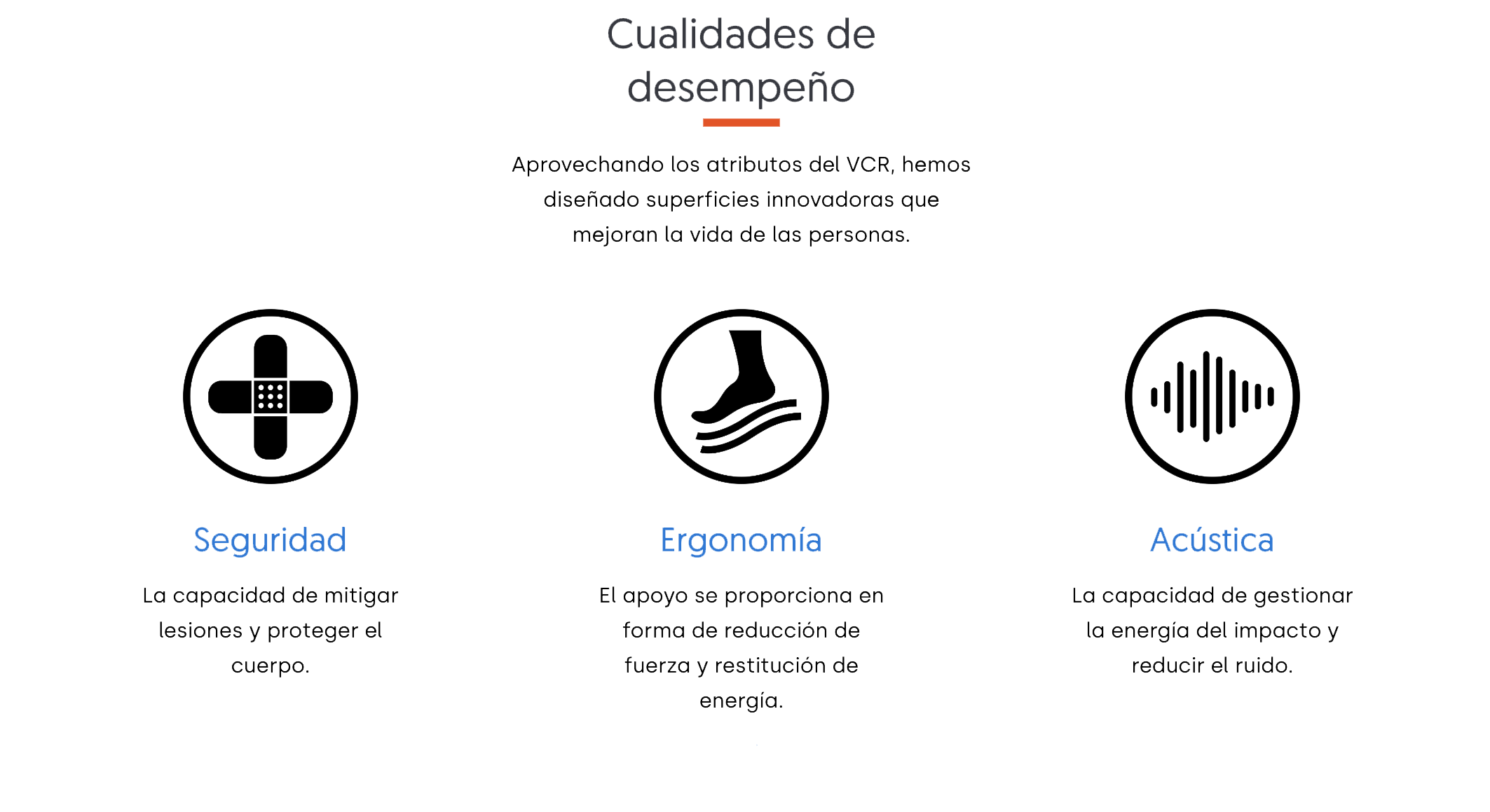 Cualidades de desempeño

Aprovechando los atributos del VCR, hemos diseñado superficies innovadoras que mejoran la vida de las personas.

Seguridad

La capacidad de mitigar lesiones y proteger el cuerpo.

Ergonomía

El apoyo se proporciona en forma de reducción de fuerza y restitución de energía.

Acústica

La capacidad de gestionar la energía del impacto y reducir el ruido.